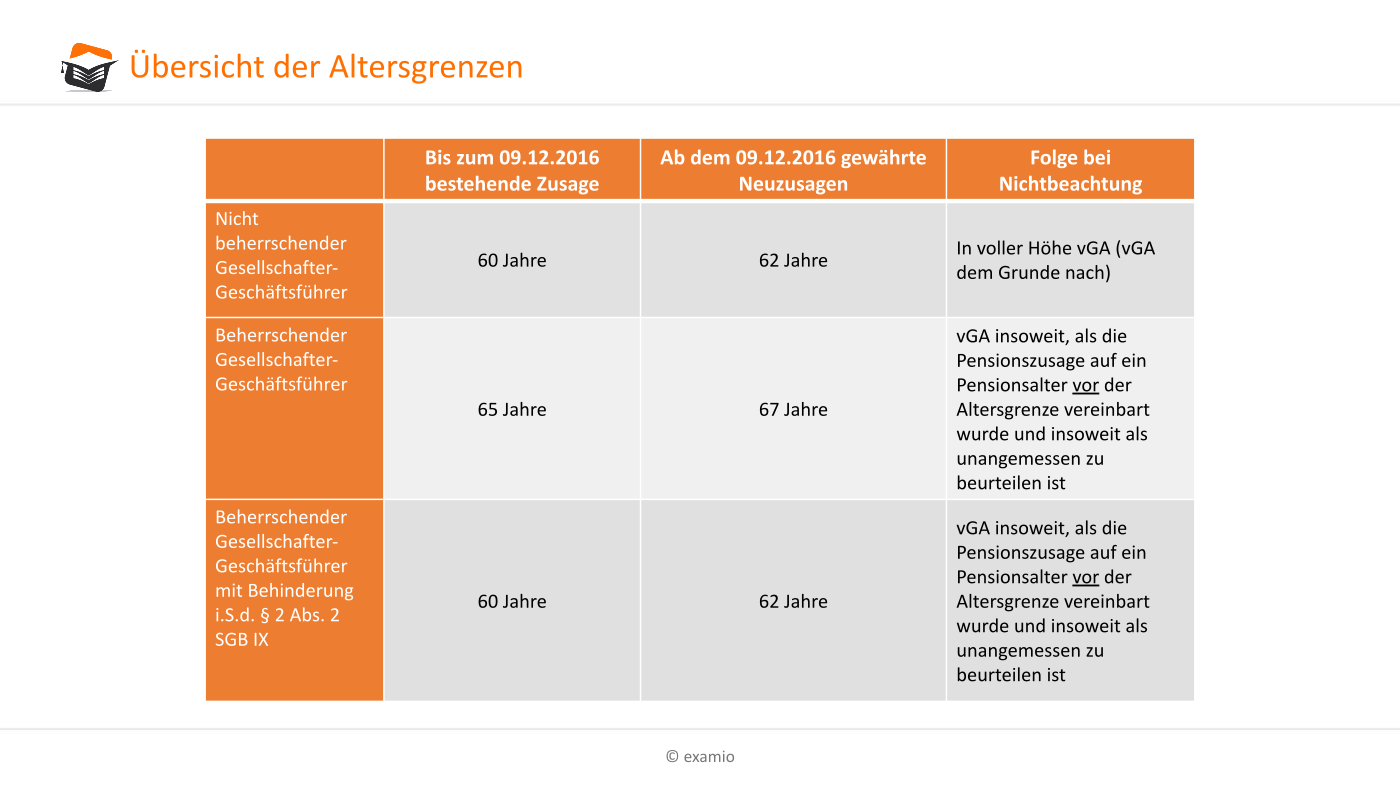 Übersicht der Altersgrenzen

| | Bis zum 09.12.2016 bestehende Zusage | Ab dem 09.12.2016 gewährte Neuzusagen | Folge bei Nichtbeachtung |
|---|---|---|---|
| Nicht beherrschender Gesellschafter-Geschäftsführer | 60 Jahre | 62 Jahre | In voller Höhe vGA (vGA dem Grunde nach) |
| Beherrschender Gesellschafter-Geschäftsführer | 65 Jahre | 67 Jahre | vGA insoweit, als die Pensionszusage auf ein Pensionsalter vor der Altersgrenze vereinbart wurde und insoweit als unangemessen zu beurteilen ist |
| Beherrschender Gesellschafter-Geschäftsführer mit Behinderung i.S.d. § 2 Abs. 2 SGB IX | 60 Jahre | 62 Jahre | vGA insoweit, als die Pensionszusage auf ein Pensionsalter vor der Altersgrenze vereinbart wurde und insoweit als unangemessen zu beurteilen ist |

© examio